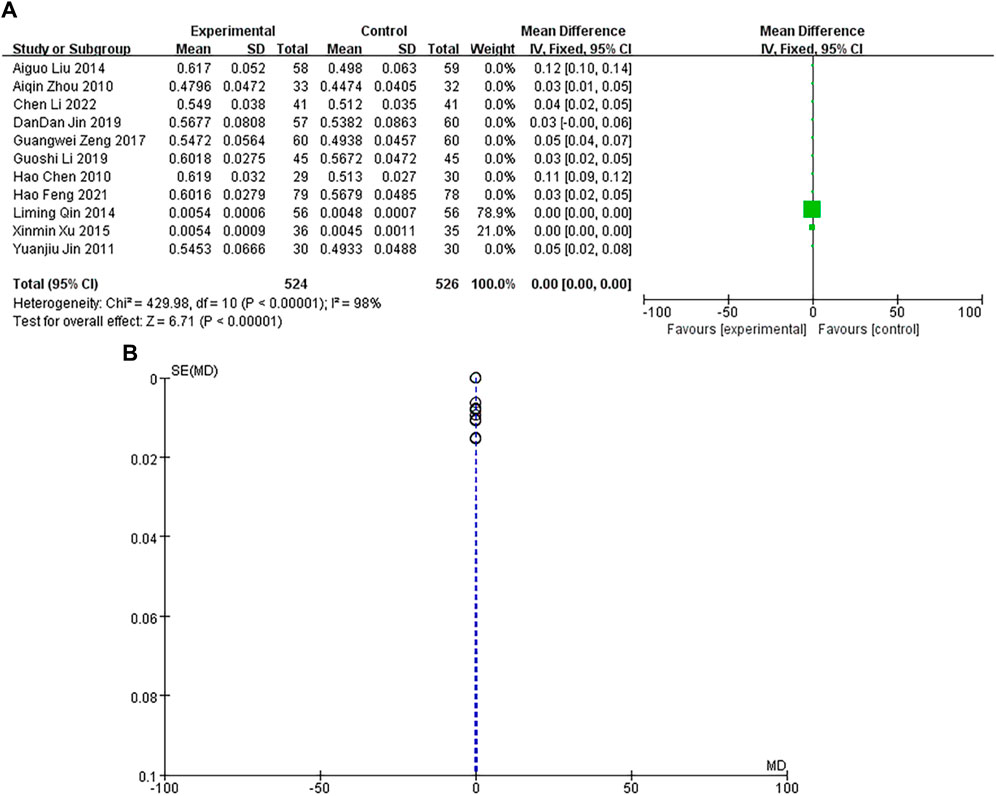 A

| Study or Subgroup | Experimental Mean | Experimental SD | Experimental Total | Control Mean | Control SD | Control Total | Weight | Mean Difference IV, Fixed, 95% CI |
|---|---|---|---|---|---|---|---|---|
| Aiguo Liu 2014 | 0.617 | 0.052 | 58 | 0.498 | 0.063 | 59 | 0.0% | 0.12 [0.10, 0.14] |
| Aiqin Zhou 2010 | 0.4796 | 0.0472 | 33 | 0.4474 | 0.0405 | 32 | 0.0% | 0.03 [0.01, 0.05] |
| Chen Li 2022 | 0.549 | 0.038 | 41 | 0.512 | 0.035 | 41 | 0.0% | 0.04 [0.02, 0.05] |
| DanDan Jin 2019 | 0.5677 | 0.0808 | 57 | 0.5382 | 0.0863 | 60 | 0.0% | 0.03 [-0.00, 0.06] |
| Guangwei Zeng 2017 | 0.5472 | 0.0564 | 60 | 0.4938 | 0.0457 | 60 | 0.0% | 0.05 [0.04, 0.07] |
| Guoshi Li 2019 | 0.6018 | 0.0275 | 45 | 0.5672 | 0.0472 | 45 | 0.0% | 0.03 [0.02, 0.05] |
| Hao Chen 2010 | 0.619 | 0.032 | 29 | 0.513 | 0.027 | 30 | 0.0% | 0.11 [0.09, 0.12] |
| Hao Feng 2021 | 0.6016 | 0.0279 | 79 | 0.5679 | 0.0485 | 78 | 0.0% | 0.03 [0.02, 0.05] |
| Liming Qin 2014 | 0.0054 | 0.0006 | 56 | 0.0048 | 0.0007 | 56 | 78.9% | 0.00 [0.00, 0.00] |
| Xinmin Xu 2015 | 0.0054 | 0.0009 | 36 | 0.0045 | 0.0011 | 35 | 21.0% | 0.00 [0.00, 0.00] |
| Yuanjiu Jin 2011 | 0.5453 | 0.0666 | 30 | 0.4933 | 0.0488 | 30 | 0.0% | 0.05 [0.02, 0.08] |
| Total (95% CI) | | | 524 | | | 526 | 100.0% | 0.00 [0.00, 0.00] |

Heterogeneity: Chi² = 429.98, df = 10 (P < 0.00001); I² = 98%
Test for overall effect: Z = 6.71 (P < 0.00001)

Mean Difference
IV, Fixed, 95% CI
-100 -50 0 50 100
Favours [experimental] Favours [control]

B
SE(MD)
0
0.02
0.04
0.06
0.08
0.1
-100 -50 0 50 100
MD